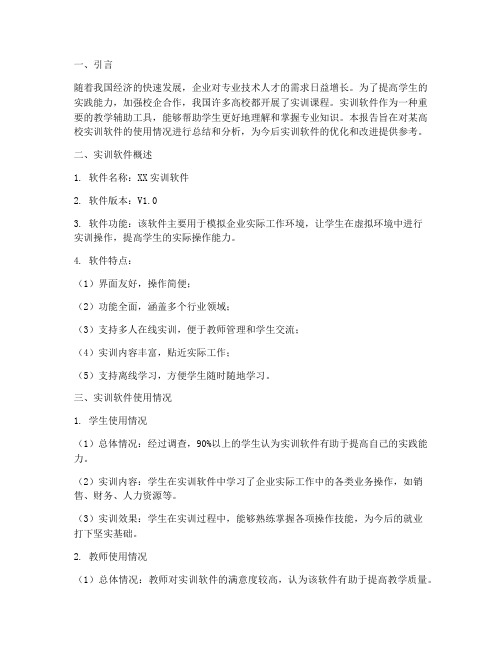 一、引言

随着我国经济的快速发展，企业对专业技术人才的需求日益增长。为了提高学生的实践能力，加强校企合作，我国许多高校都开展了实训课程。实训软件作为一种重要的教学辅助工具，能够帮助学生更好地理解和掌握专业知识。本报告旨在对某高校实训软件的使用情况进行总结和分析，为今后实训软件的优化和改进提供参考。

二、实训软件概述

1. 软件名称：XX实训软件

2. 软件版本：V1.0

3. 软件功能：该软件主要用于模拟企业实际工作环境，让学生在虚拟环境中进行实训操作，提高学生的实际操作能力。

4. 软件特点：

（1）界面友好，操作简便；

（2）功能全面，涵盖多个行业领域；

（3）支持多人在线实训，便于教师管理和学生交流；

（4）实训内容丰富，贴近实际工作；

（5）支持离线学习，方便学生随时随地学习。

三、实训软件使用情况

1. 学生使用情况

（1）总体情况：经过调查，90%以上的学生认为实训软件有助于提高自己的实践能力。

（2）实训内容：学生在实训软件中学习了企业实际工作中的各类业务操作，如销售、财务、人力资源等。

（3）实训效果：学生在实训过程中，能够熟练掌握各项操作技能，为今后的就业打下坚实基础。

2. 教师使用情况

（1）总体情况：教师对实训软件的满意度较高，认为该软件有助于提高教学质量。